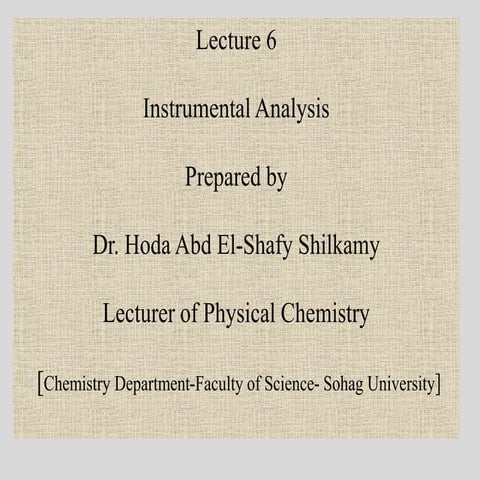 Lecture 6

Instrumental Analysis

Prepared by

Dr. Hoda Abd El-Shafy Shilkamy

Lecturer of Physical Chemistry

[Chemistry Department-Faculty of Science- Sohag University]